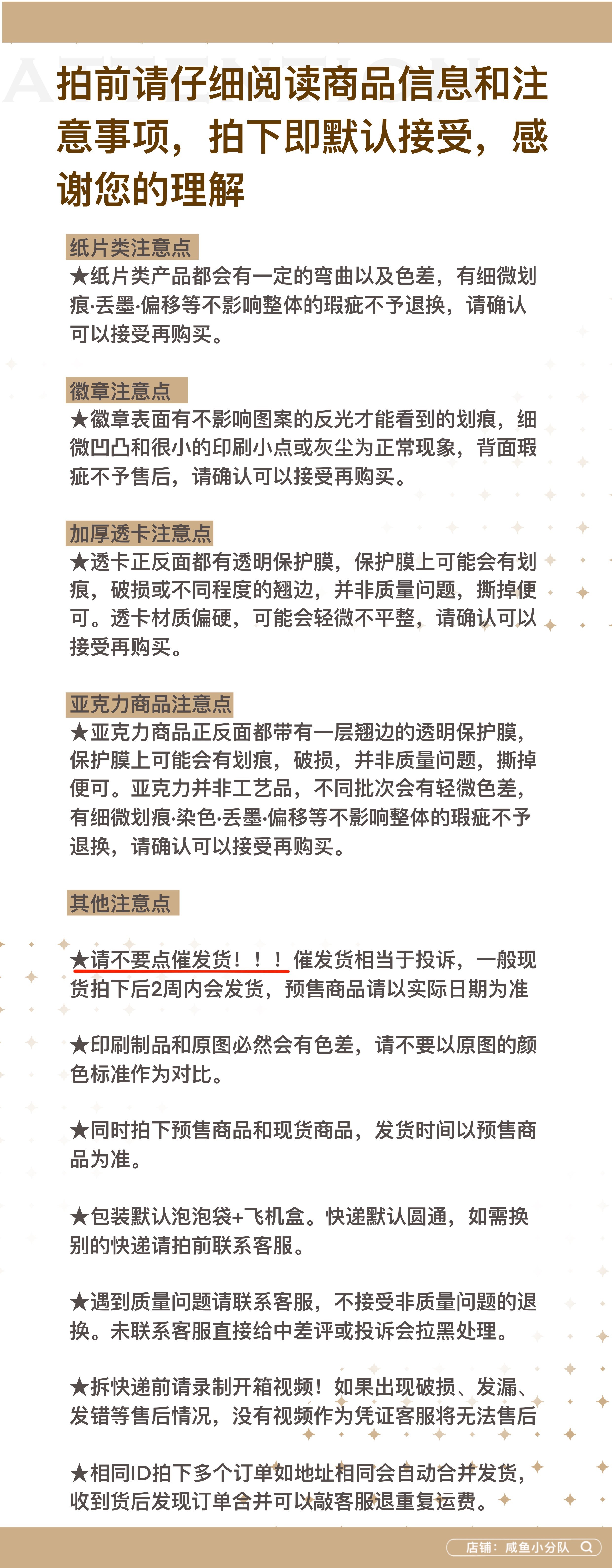 ATTENTION

拍前请仔细阅读商品信息和注意事项，拍下即默认接受，感谢您的理解

纸片类注意点
★纸片类产品都会有一定的弯曲以及色差，有细微划痕·丢墨·偏移等不影响整体的瑕疵不予退换，请确认可以接受再购买。

徽章注意点
★徽章表面有不影响图案的反光才能看到的划痕，细微凹凸和很小的印刷小点或灰尘为正常现象，背面瑕疵不予售后，请确认可以接受再购买。

加厚透卡注意点
★透卡正反面都有透明保护膜，保护膜上可能会有划痕，破损或不同程度的翘边，并非质量问题，撕掉便可。透卡材质偏硬，可能会轻微不平整，请确认可以接受再购买。

亚克力商品注意点
★亚克力商品正反面都带有一层翘边的透明保护膜，保护膜上可能会有划痕，破损，并非质量问题，撕掉便可。亚克力并非工艺品，不同批次会有轻微色差，有细微划痕·染色·丢墨·偏移等不影响整体的瑕疵不予退换，请确认可以接受再购买。

其他注意点

★请不要点催发货！！！催发货相当于投诉，一般现货拍下后2周内会发货，预售商品请以实际日期为准

★印刷制品和原图必然会有色差，请不要以原图的颜色标准作为对比。

★同时拍下预售商品和现货商品，发货时间以预售商品为准。

★包装默认泡泡袋+飞机盒。快递默认圆通，如需换别的快递请拍前联系客服。

★遇到质量问题请联系客服，不接受非质量问题的退换。未联系客服直接给中差评或投诉会拉黑处理。

★拆快递前请录制开箱视频！如果出现破损、发漏、发错等售后情况，没有视频作为凭证客服将无法售后

★相同ID拍下多个订单如地址相同会自动合并发货，收到货后发现订单合并可以敲客服退重复运费。

店铺：咸鱼小分队